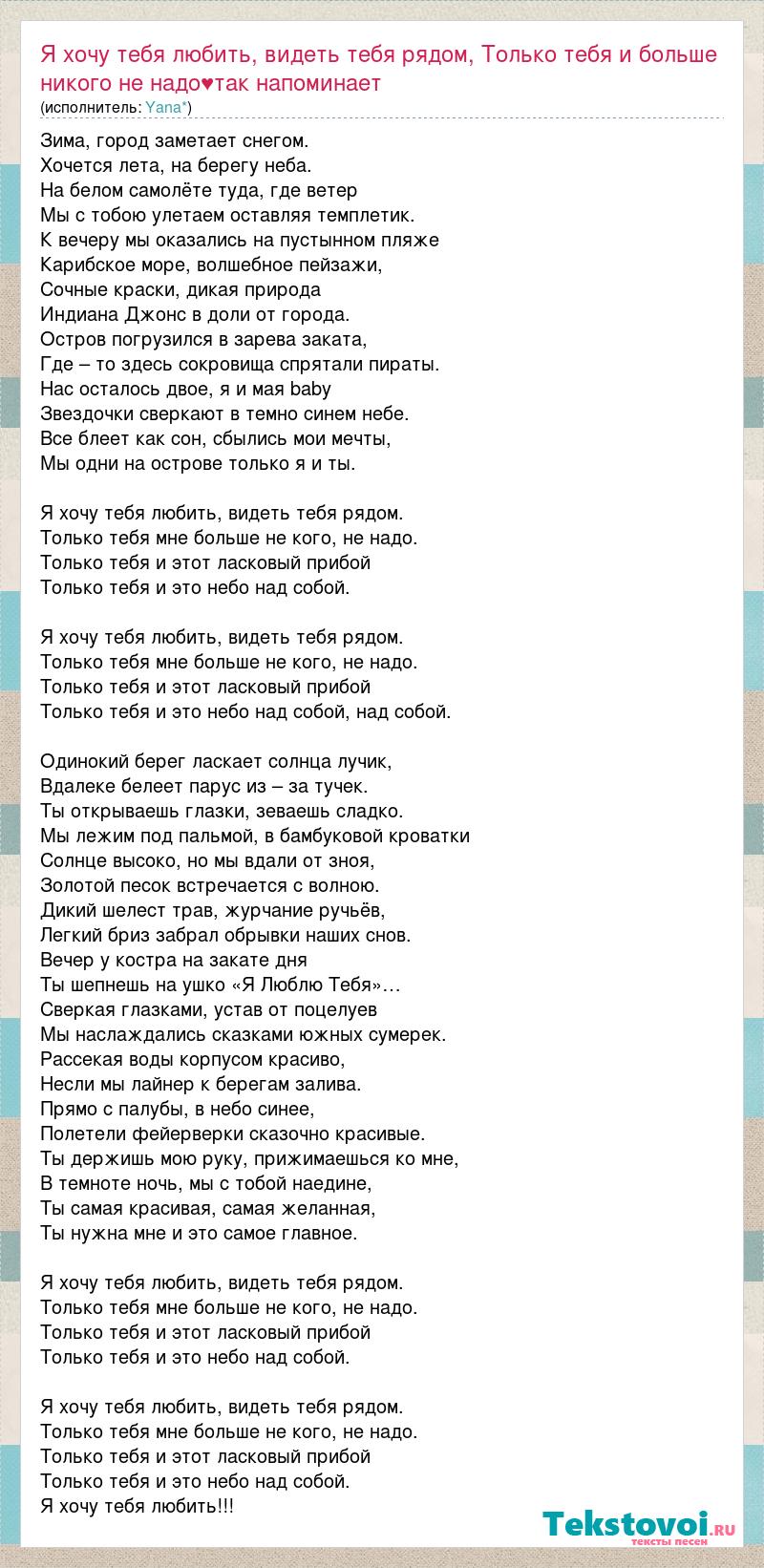 Я хочу тебя любить, видеть тебя рядом, Только тебя и больше никого не надо♥так напоминает
(исполнитель: Yana*)

Зима, город заметает снегом.
Хочется лета, на берегу неба.
На белом самолёте туда, где ветер
Мы с тобою улетаем оставляя темплетик.
К вечеру мы оказались на пустынном пляже
Карибское море, волшебное пейзажи,
Сочные краски, дикая природа
Индиана Джонс в доли от города.
Остров погрузился в зарева заката,
Где – то здесь сокровища спрятали пираты.
Нас осталось двое, я и мая baby
Звездочки сверкают в темно синем небе.
Все блеет как сон, сбылись мои мечты,
Мы одни на острове только я и ты.

Я хочу тебя любить, видеть тебя рядом.
Только тебя мне больше не кого, не надо.
Только тебя и этот ласковый прибой
Только тебя и это небо над собой.

Я хочу тебя любить, видеть тебя рядом.
Только тебя мне больше не кого, не надо.
Только тебя и этот ласковый прибой
Только тебя и это небо над собой, над собой.

Одинокий берег ласкает солнца лучик,
Вдалеке белеет парус из – за тучек.
Ты открываешь глазки, зеваешь сладко.
Мы лежим под пальмой, в бамбуковой кроватки
Солнце высоко, но мы вдали от зноя,
Золотой песок встречается с волною.
Дикий шелест трав, журчание ручьёв,
Легкий бриз забрал обрывки наших снов.
Вечер у костра на закате дня
Ты шепнешь на ушко «Я Люблю Тебя»…
Сверкая глазками, устав от поцелуев
Мы наслаждались сказками южных сумерек.
Рассекая воды корпусом красиво,
Несли мы лайнер к берегам залива.
Прямо с палубы, в небо синее,
Полетели фейерверки сказочно красивые.
Ты держишь мою руку, прижимаешься ко мне,
В темноте ночь, мы с тобой наедине,
Ты самая красивая, самая желанная,
Ты нужна мне и это самое главное.

Я хочу тебя любить, видеть тебя рядом.
Только тебя мне больше не кого, не надо.
Только тебя и этот ласковый прибой
Только тебя и это небо над собой.

Я хочу тебя любить, видеть тебя рядом.
Только тебя мне больше не кого, не надо.
Только тебя и этот ласковый прибой
Только тебя и это небо над собой.
Я хочу тебя любить!!!

Tekstovoi.ru
тексты песен